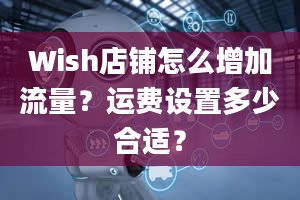 Wish店铺怎么增加流量？运费设置多少合适？